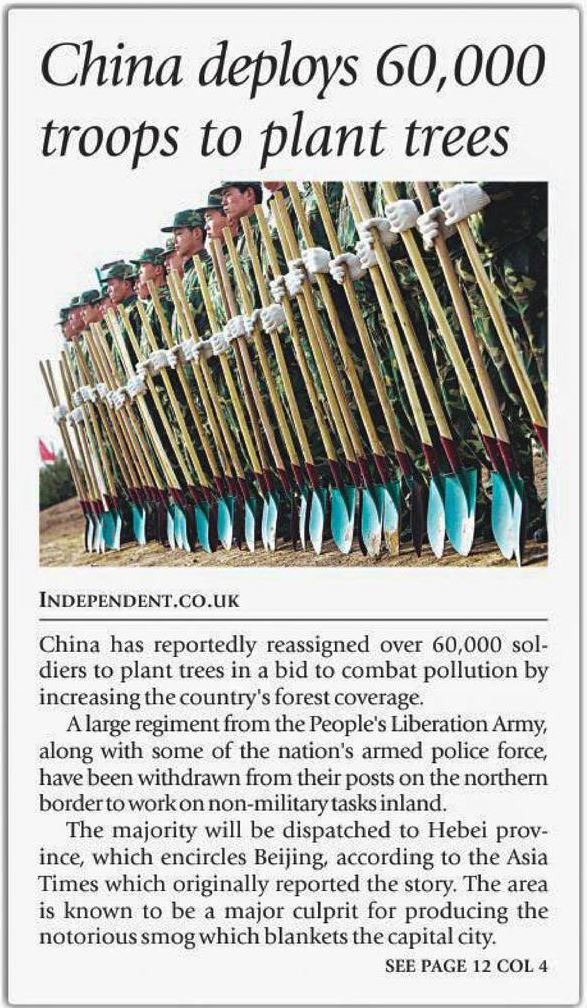 China deploys 60,000 troops to plant trees

INDEPENDENT.CO.UK

China has reportedly reassigned over 60,000 soldiers to plant trees in a bid to combat pollution by increasing the country's forest coverage.

A large regiment from the People's Liberation Army, along with some of the nation's armed police force, have been withdrawn from their posts on the northern border to work on non-military tasks inland.

The majority will be dispatched to Hebei province, which encircles Beijing, according to the Asia Times which originally reported the story. The area is known to be a major culprit for producing the notorious smog which blankets the capital city.

SEE PAGE 12 COL 4